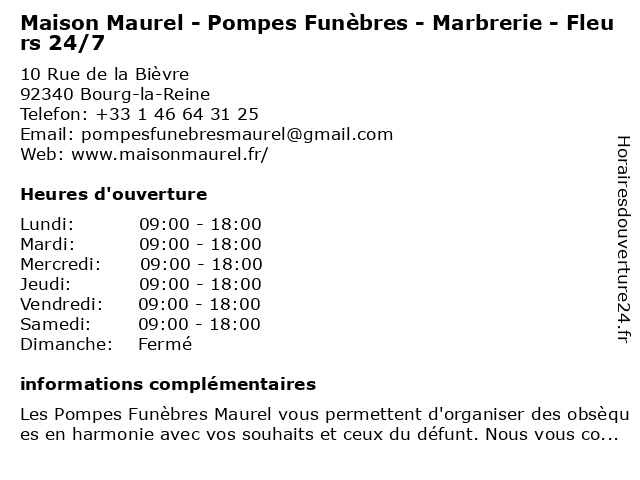 Maison Maurel - Pompes Funèbres - Marbrerie - Fleurs 24/7

10 Rue de la Bièvre
92340 Bourg-la-Reine
Telefon: +33 1 46 64 31 25
Email: pompesfunebresmaurel@gmail.com
Web: www.maisonmaurel.fr/

Heures d'ouverture

| Lundi: | 09:00 - 18:00 |
|---|---|
| Mardi: | 09:00 - 18:00 |
| Mercredi: | 09:00 - 18:00 |
| Jeudi: | 09:00 - 18:00 |
| Vendredi: | 09:00 - 18:00 |
| Samedi: | 09:00 - 18:00 |
| Dimanche: | Fermé |

informations complémentaires

Les Pompes Funèbres Maurel vous permettent d'organiser des obsèques en harmonie avec vos souhaits et ceux du défunt. Nous vous co...

Horairesdouverture24.fr